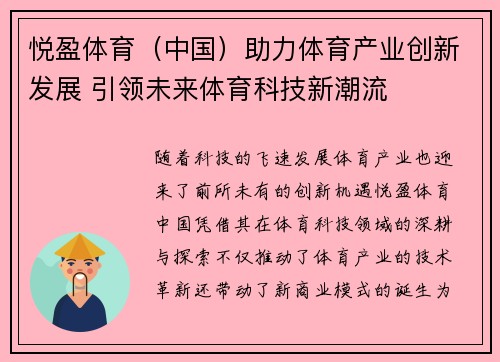 悦盈体育（中国）助力体育产业创新发展 引领未来体育科技新潮流

随着科技的飞速发展体育产业也迎来了前所未有的创新机遇悦盈体育中国凭借其在体育科技领域的深耕与探索不仅推动了体育产业的技术革新还带动了新商业模式的诞生为